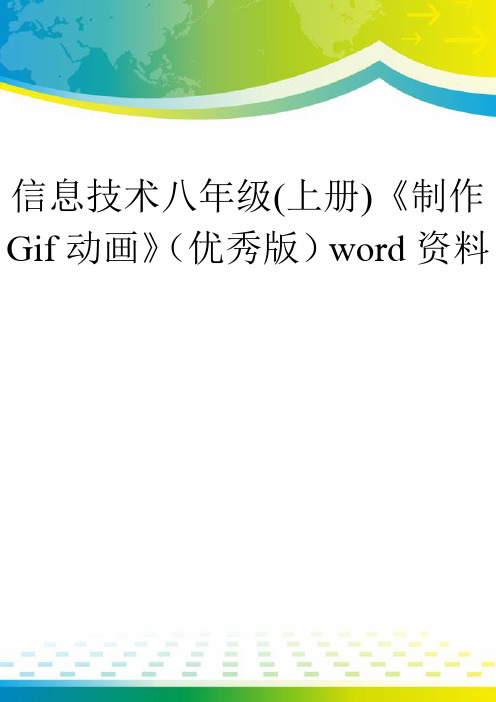 信息技术八年级(上册)《制作Gif动画》(优秀版)word资料